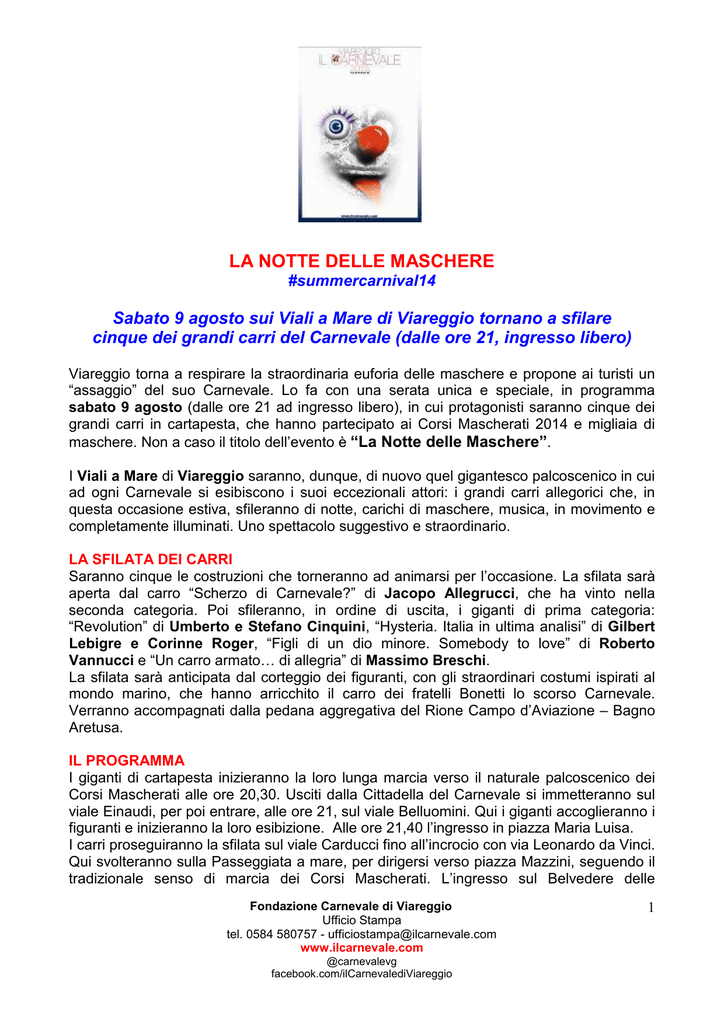 VIAREGGIO IL CARNEVALE

LA NOTTE DELLE MASCHERE
#summercarnival14

Sabato 9 agosto sui Viali a Mare di Viareggio tornano a sfilare cinque dei grandi carri del Carnevale (dalle ore 21, ingresso libero)

Viareggio torna a respirare la straordinaria euforia delle maschere e propone ai turisti un “assaggio” del suo Carnevale. Lo fa con una serata unica e speciale, in programma sabato 9 agosto (dalle ore 21 ad ingresso libero), in cui protagonisti saranno cinque dei grandi carri in cartapesta, che hanno partecipato ai Corsi Mascherati 2014 e migliaia di maschere. Non a caso il titolo dell’evento è “La Notte delle Maschere”.

I Viali a Mare di Viareggio saranno, dunque, di nuovo quel gigantesco palcoscenico in cui ad ogni Carnevale si esibiscono i suoi eccezionali attori: i grandi carri allegorici che, in questa occasione estiva, sfileranno di notte, carichi di maschere, musica, in movimento e completamente illuminati. Uno spettacolo suggestivo e straordinario.

LA SFILATA DEI CARRI
Saranno cinque le costruzioni che torneranno ad animarsi per l’occasione. La sfilata sarà aperta dal carro “Scherzo di Carnevale?” di Jacopo Allegrucci, che ha vinto nella seconda categoria. Poi sfileranno, in ordine di uscita, i giganti di prima categoria: “Revolution” di Umberto e Stefano Cinquini, “Hysteria. Italia in ultima analisi” di Gilbert Lebigre e Corinne Roger, “Figli di un dio minore. Somebody to love” di Roberto Vannucci e “Un carro armato… di allegria” di Massimo Breschi.
La sfilata sarà anticipata dal corteggio dei figuranti, con gli straordinari costumi ispirati al mondo marino, che hanno arricchito il carro dei fratelli Bonetti lo scorso Carnevale. Verranno accompagnati dalla pedana aggregativa del Rione Campo d’Aviazione – Bagno Aretusa.

IL PROGRAMMA
I giganti di cartapesta inizieranno la loro lunga marcia verso il naturale palcoscenico dei Corsi Mascherati alle ore 20,30. Usciti dalla Cittadella del Carnevale si immetteranno sul viale Einaudi, per poi entrare, alle ore 21, sul viale Belluomini. Qui i giganti accoglieranno i figuranti e inizieranno la loro esibizione. Alle ore 21,40 l’ingresso in piazza Maria Luisa.
I carri proseguiranno la sfilata sul viale Carducci fino all’incrocio con via Leonardo da Vinci. Qui svolteranno sulla Passeggiata a mare, per dirigersi verso piazza Mazzini, seguendo il tradizionale senso di marcia dei Corsi Mascherati. L’ingresso sul Belvedere delle

Fondazione Carnevale di Viareggio
Ufficio Stampa
tel. 0584 580757 - ufficiostampa@ilcarnevale.com
www.ilcarnevale.com
@carnevalevg
facebook.com/ilCarnevalediViareggio

1